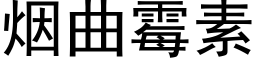 烟曲霉素